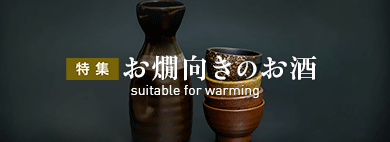 特集 お燗向きのお酒
suitable for warming